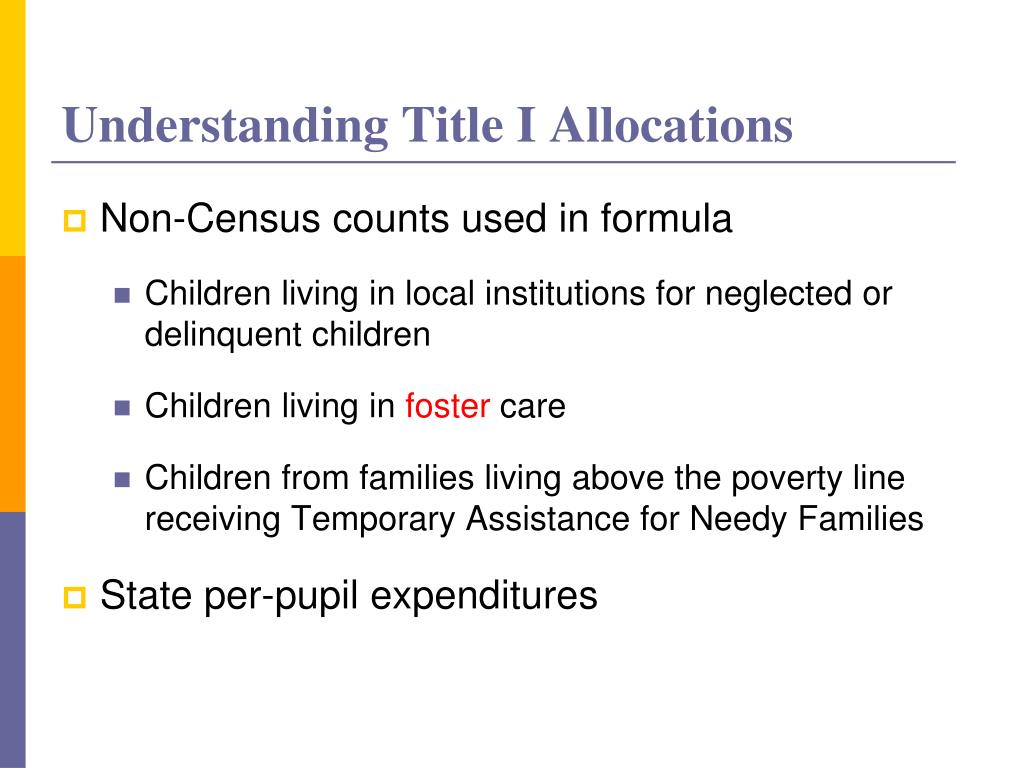 Understanding Title I Allocations

Non-Census counts used in formula

Children living in local institutions for neglected or delinquent children

Children living in foster care

Children from families living above the poverty line receiving Temporary Assistance for Needy Families

State per-pupil expenditures